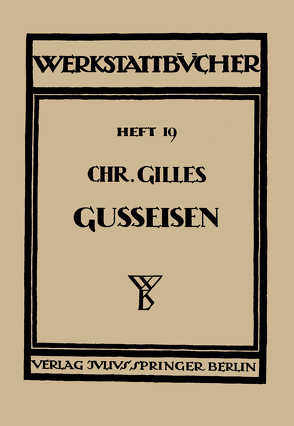 WERKSTATTBÜCHER

HEFT 19

CHR. GILLES

GUSSEISEN

WB

VERLAG JULIUS SPRINGER BERLIN